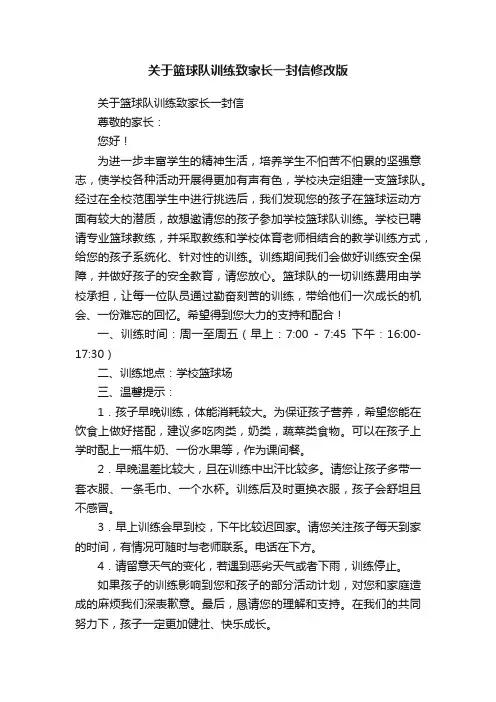 关于篮球队训练致家长一封信修改版

关于篮球队训练致家长一封信

尊敬的家长：

您好！

为进一步丰富学生的精神生活，培养学生不怕苦不怕累的坚强意志，使学校各种活动开展得更加有声有色，学校决定组建一支篮球队。经过在全校范围学生中进行挑选后，我们发现您的孩子在篮球运动方面有较大的潜质，故想邀请您的孩子参加学校篮球队训练。学校已聘请专业篮球教练，并采取教练和学校体育老师相结合的教学训练方式，给您的孩子系统化、针对性的训练。训练期间我们会做好训练安全保障，并做好孩子的安全教育，请您放心。篮球队的一切训练费用由学校承担，让每一位队员通过勤奋刻苦的训练，带给他们一次成长的机会、一份难忘的回忆。希望得到您大力的支持和配合！

一、训练时间：周一至周五（早上：7:00 - 7:45 下午：16:00-17:30）

二、训练地点：学校篮球场

三、温馨提示：

1．孩子早晚训练，体能消耗较大。为保证孩子营养，希望您能在饮食上做好搭配，建议多吃肉类，奶类，蔬菜类食物。可以在孩子上学时配上一瓶牛奶、一份水果等，作为课间餐。

2．早晚温差比较大，且在训练中出汗比较多。请您让孩子多带一套衣服、一条毛巾、一个水杯。训练后及时更换衣服，孩子会舒坦且不感冒。

3．早上训练会早到校，下午比较迟回家。请您关注孩子每天到家的时间，有情况可随时与老师联系。电话在下方。

4．请留意天气的变化，若遇到恶劣天气或者下雨，训练停止。

如果孩子的训练影响到您和孩子的部分活动计划，对您和家庭造成的麻烦我们深表歉意。最后，恳请您的理解和支持。在我们的共同努力下，孩子一定更加健壮、快乐成长。